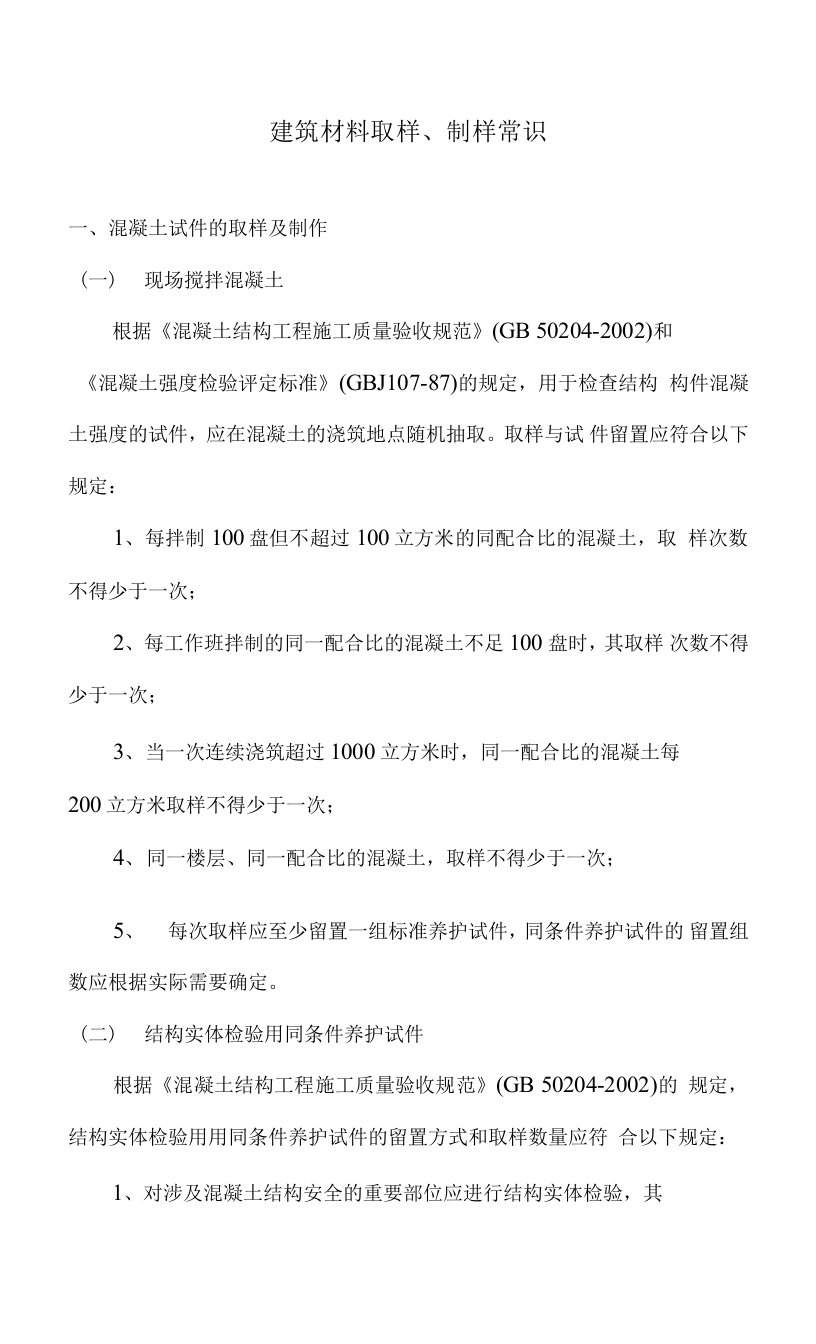 建筑材料取样、制样常识

一、混凝土试件的取样及制作

（一） 现场搅拌混凝土

根据《混凝土结构工程施工质量验收规范》(GB 50204-2002)和《混凝土强度检验评定标准》(GBJ107-87)的规定，用于检查结构 构件混凝土强度的试件，应在混凝土的浇筑地点随机抽取。取样与试 件留置应符合以下规定：

1、每拌制 100 盘但不超过 100 立方米的同配合比的混凝土，取 样次数不得少于一次；

2、每工作班拌制的同一配合比的混凝土不足 100 盘时，其取样 次数不得少于一次；

3、当一次连续浇筑超过 1000 立方米时，同一配合比的混凝土每 200 立方米取样不得少于一次；

4、同一楼层、同一配合比的混凝土，取样不得少于一次；

5、 每次取样应至少留置一组标准养护试件，同条件养护试件的 留置组数应根据实际需要确定。

（二） 结构实体检验用同条件养护试件

根据《混凝土结构工程施工质量验收规范》(GB 50204-2002)的 规定，结构实体检验用用同条件养护试件的留置方式和取样数量应符 合以下规定：

1、对涉及混凝土结构安全的重要部位应进行结构实体检验，其